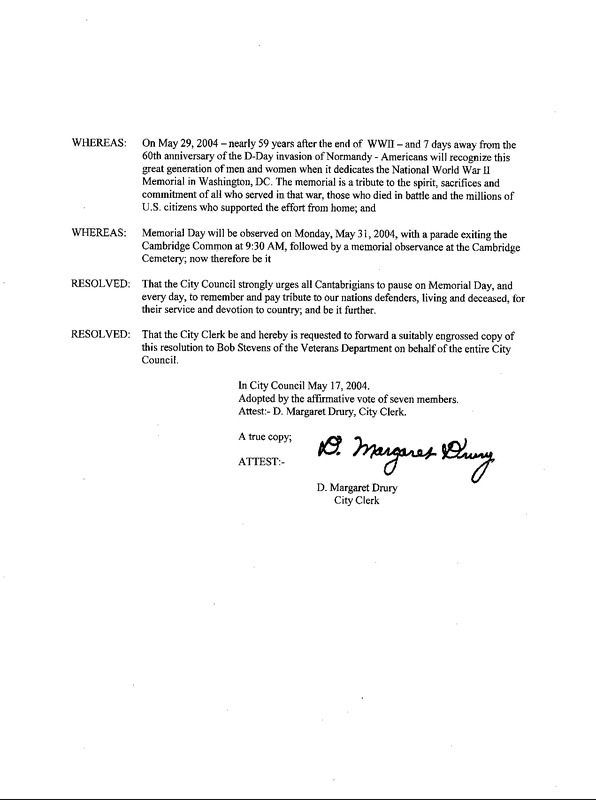 WHEREAS: On May 29, 2004 – nearly 59 years after the end of WWII – and 7 days away from the 60th anniversary of the D-Day invasion of Normandy - Americans will recognize this great generation of men and women when it dedicates the National World War II Memorial in Washington, DC. The memorial is a tribute to the spirit, sacrifices and commitment of all who served in that war, those who died in battle and the millions of U.S. citizens who supported the effort from home; and

WHEREAS: Memorial Day will be observed on Monday, May 31, 2004, with a parade exiting the Cambridge Common at 9:30 AM, followed by a memorial observance at the Cambridge Cemetery; now therefore be it

RESOLVED: That the City Council strongly urges all Cantabrigians to pause on Memorial Day, and every day, to remember and pay tribute to our nations defenders, living and deceased, for their service and devotion to country; and be it further.

RESOLVED: That the City Clerk be and hereby is requested to forward a suitably engrossed copy of this resolution to Bob Stevens of the Veterans Department on behalf of the entire City Council.

In City Council May 17, 2004.
Adopted by the affirmative vote of seven members.
Attest:- D. Margaret Drury, City Clerk.

A true copy;

ATTEST:- D. Margaret Drury

D. Margaret Drury
City Clerk